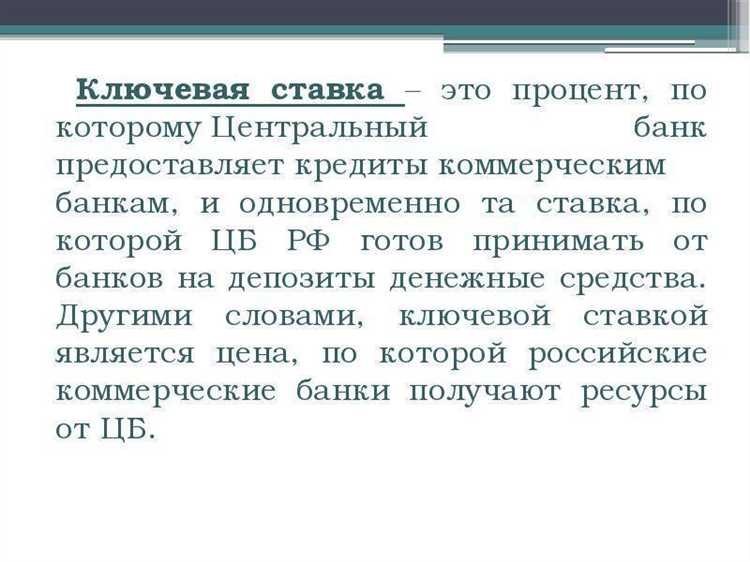 Ключевая ставка – это процент, по которому Центральный банк предоставляет кредиты коммерческим банкам, и одновременно та ставка, по которой ЦБ РФ готов принимать от банков на депозиты денежные средства. Другими словами, ключевой ставкой является цена, по которой российские коммерческие банки получают ресурсы от ЦБ.